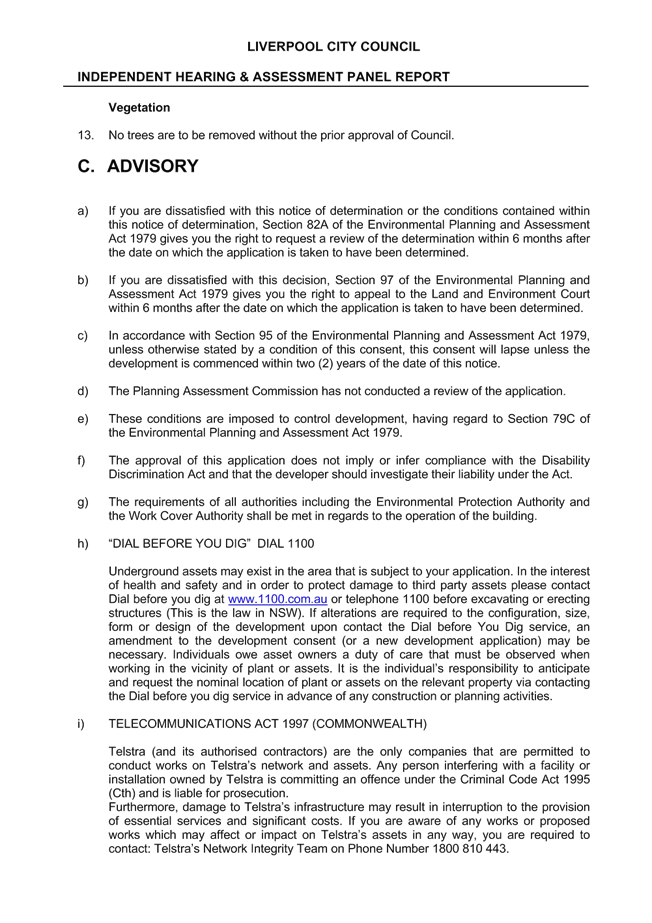 LIVERPOOL CITY COUNCIL

INDEPENDENT HEARING & ASSESSMENT PANEL REPORT

Vegetation

13. No trees are to be removed without the prior approval of Council.

C. ADVISORY

a) If you are dissatisfied with this notice of determination or the conditions contained within this notice of determination, Section 82A of the Environmental Planning and Assessment Act 1979 gives you the right to request a review of the determination within 6 months after the date on which the application is taken to have been determined.

b) If you are dissatisfied with this decision, Section 97 of the Environmental Planning and Assessment Act 1979 gives you the right to appeal to the Land and Environment Court within 6 months after the date on which the application is taken to have been determined.

c) In accordance with Section 95 of the Environmental Planning and Assessment Act 1979, unless otherwise stated by a condition of this consent, this consent will lapse unless the development is commenced within two (2) years of the date of this notice.

d) The Planning Assessment Commission has not conducted a review of the application.

e) These conditions are imposed to control development, having regard to Section 79C of the Environmental Planning and Assessment Act 1979.

f) The approval of this application does not imply or infer compliance with the Disability Discrimination Act and that the developer should investigate their liability under the Act.

g) The requirements of all authorities including the Environmental Protection Authority and the Work Cover Authority shall be met in regards to the operation of the building.

h) “DIAL BEFORE YOU DIG” DIAL 1100

Underground assets may exist in the area that is subject to your application. In the interest of health and safety and in order to protect damage to third party assets please contact Dial before you dig at www.1100.com.au or telephone 1100 before excavating or erecting structures (This is the law in NSW). If alterations are required to the configuration, size, form or design of the development upon contact the Dial before You Dig service, an amendment to the development consent (or a new development application) may be necessary. Individuals owe asset owners a duty of care that must be observed when working in the vicinity of plant or assets. It is the individual’s responsibility to anticipate and request the nominal location of plant or assets on the relevant property via contacting the Dial before you dig service in advance of any construction or planning activities.

i) TELECOMMUNICATIONS ACT 1997 (COMMONWEALTH)

Telstra (and its authorised contractors) are the only companies that are permitted to conduct works on Telstra’s network and assets. Any person interfering with a facility or installation owned by Telstra is committing an offence under the Criminal Code Act 1995 (Cth) and is liable for prosecution.
Furthermore, damage to Telstra’s infrastructure may result in interruption to the provision of essential services and significant costs. If you are aware of any works or proposed works which may affect or impact on Telstra’s assets in any way, you are required to contact: Telstra’s Network Integrity Team on Phone Number 1800 810 443.